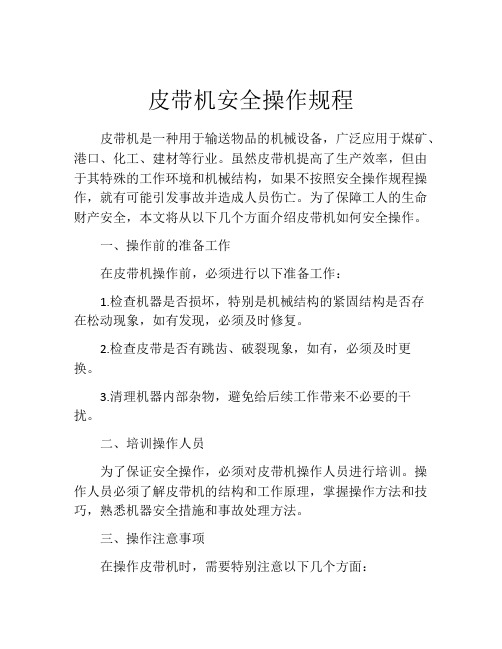 皮带机安全操作规程

皮带机是一种用于输送物品的机械设备，广泛应用于煤矿、港口、化工、建材等行业。虽然皮带机提高了生产效率，但由于其特殊的工作环境和机械结构，如果不按照安全操作规程操作，就有可能引发事故并造成人员伤亡。为了保障工人的生命财产安全，本文将从以下几个方面介绍皮带机如何安全操作。

一、操作前的准备工作

在皮带机操作前，必须进行以下准备工作：

1.检查机器是否损坏，特别是机械结构的紧固结构是否存在松动现象，如有发现，必须及时修复。

2.检查皮带是否有跳齿、破裂现象，如有，必须及时更换。

3.清理机器内部杂物，避免给后续工作带来不必要的干扰。

二、培训操作人员

为了保证安全操作，必须对皮带机操作人员进行培训。操作人员必须了解皮带机的结构和工作原理，掌握操作方法和技巧，熟悉机器安全措施和事故处理方法。

三、操作注意事项

在操作皮带机时，需要特别注意以下几个方面：